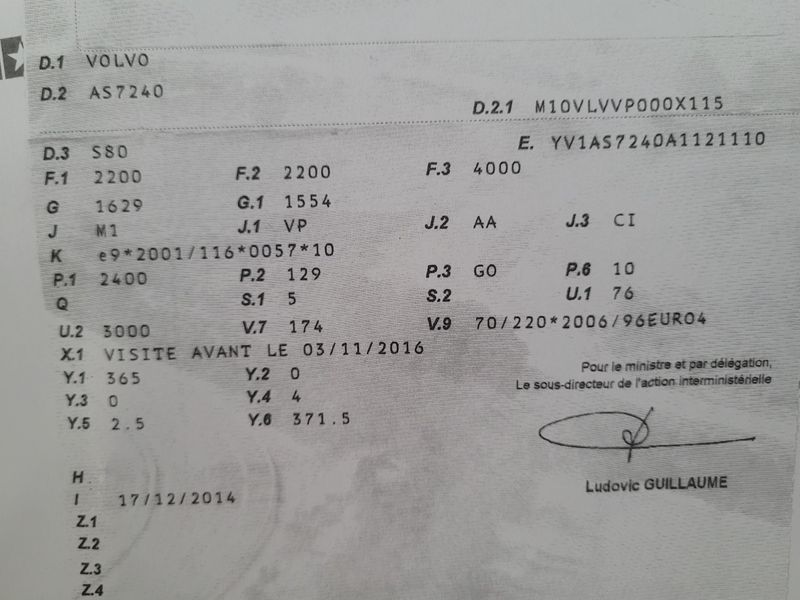 D.1 VOLVO

D.2 AS7240

D.2.1 M10VLVVP000X115

D.3 S80

E. YV1AS7240A1121110

F.1 2200 F.2 2200 F.3 4000

G 1629 G.1 1554

J M1 J.1 VP J.2 AA J.3 CI

K e9*2001/116*0057*10

P.1 2400 P.2 129 P.3 GO P.6 10

Q S.1 5 S.2 U.1 76

U.2 3000 V.7 174 V.9 70/220*2006/96EURO4

X.1 VISITE AVANT LE 03/11/2016

Y.1 365 Y.2 0

Y.3 0 Y.4 4

Y.5 2.5 Y.6 371.5

Pour le ministre et par délégation,
Le sous-directeur de l'action interministérielle

Ludovic GUILLAUME

H

I 17/12/2014

Z.1

Z.2

Z.3

Z.4